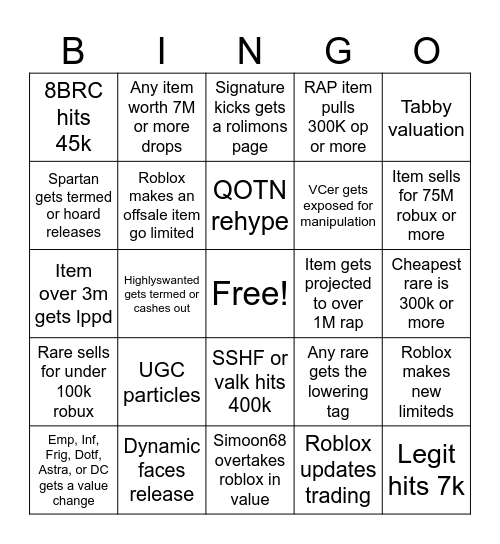 | B | I | N | G | O |
|---|---|---|---|---|
| 8BRC hits 45k | Any item worth 7M or more drops | Signature kicks gets a rolimons page | RAP item pulls 300K op or more | Tabby valuation |
| Spartan gets termed or hoard releases | Roblox makes an offsale item go limited | QOTN rehype | VCer gets exposed for manipulation | Item sells for 75M robux or more |
| Item over 3m gets lppd | Highlyswanted gets termed or cashes out | Free! | Item gets projected to over 1M rap | Cheapest rare is 300k or more |
| Rare sells for under 100k robux | UGC particles | SSHF or valk hits 400k | Any rare gets the lowering tag | Roblox makes new limiteds |
| Emp, Inf, Frig, Dotf, Astra, or DC gets a value change | Dynamic faces release | Simoon68 overtakes roblox in value | Roblox updates trading | Legit hits 7k |